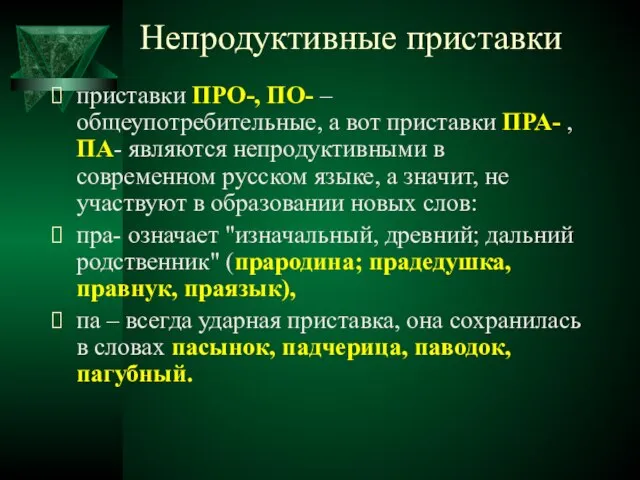 Непродуктивные приставки

 приставки ПРО-, ПО- – общеупотребительные, а вот приставки ПРА- , ПА- являются непродуктивными в современном русском языке, а значит, не участвуют в образовании новых слов:

 пра- означает "изначальный, древний; дальний родственник" (прародина; прадедушка, правнук, праязык),

 па – всегда ударная приставка, она сохранилась в словах пасынок, падчерица, паводок, пагубный.